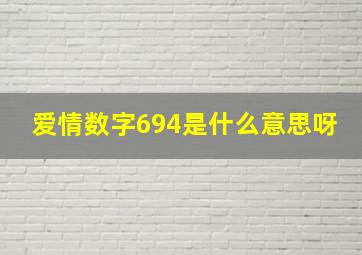 爱情数字694是什么意思呀